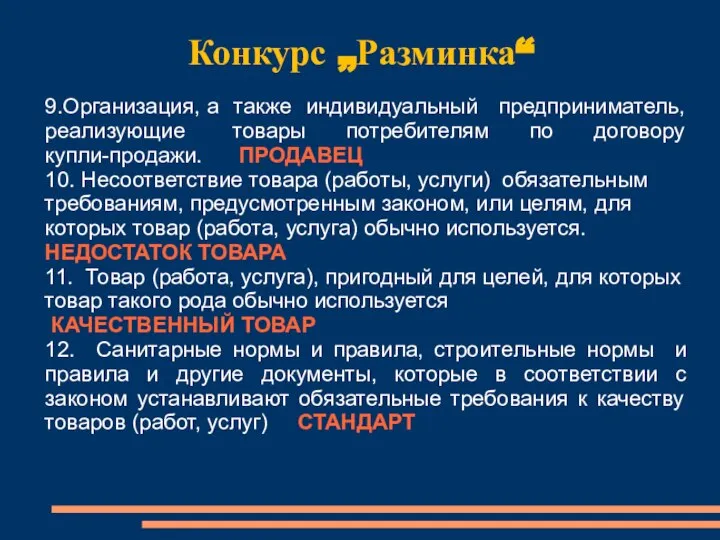 Конкурс „Разминка“

9.Организация, а также индивидуальный предприниматель, реализующие товары потребителям по договору купли-продажи. ПРОДАВЕЦ
10. Несоответствие товара (работы, услуги) обязательным требованиям, предусмотренным законом, или целям, для которых товар (работа, услуга) обычно используется.
НЕДОСТАТОК ТОВАРА
11. Товар (работа, услуга), пригодный для целей, для которых товар такого рода обычно используется
КАЧЕСТВЕННЫЙ ТОВАР
12. Санитарные нормы и правила, строительные нормы и правила и другие документы, которые в соответствии с законом устанавливают обязательные требования к качеству товаров (работ, услуг) СТАНДАРТ